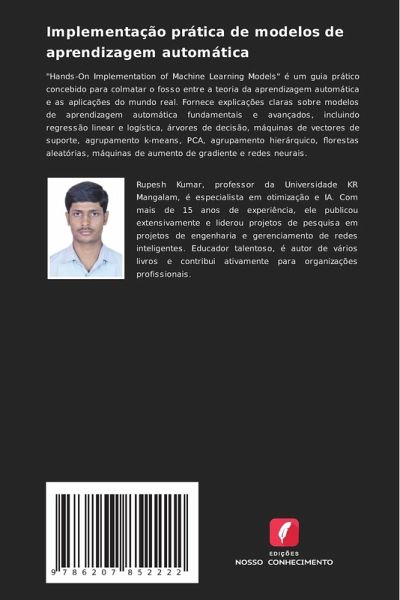 Implementação prática de modelos de aprendizagem automática

"Hands-On Implementation of Machine Learning Models" é um guia prático concebido para colmatar o fosso entre a teoria da aprendizagem automática e as aplicações do mundo real. Fornece explicações claras sobre modelos de aprendizagem automática fundamentais e avançados, incluindo regressão linear e logística, árvores de decisão, máquinas de vectores de suporte, agrupamento k-means, PCA, agrupamento hierárquico, florestas aleatórias, máquinas de aumento de gradiente e redes neurais.

Rupesh Kumar, professor da Universidade KR Mangalam, é especialista em otimização e IA. Com mais de 15 anos de experiência, ele publicou extensivamente e liderou projetos de pesquisa em projetos de engenharia e gerenciamento de redes inteligentes. Educador talentoso, é autor de vários livros e contribui ativamente para organizações profissionais.

9 786207 852222

EDIÇÕES
NOSSO CONHECIMENTO